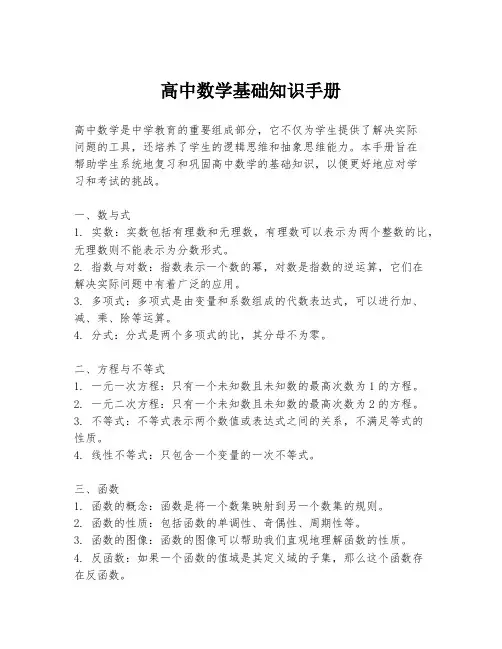 高中数学基础知识手册

高中数学是中学教育的重要组成部分，它不仅为学生提供了解决实际问题的工具，还培养了学生的逻辑思维和抽象思维能力。本手册旨在帮助学生系统地复习和巩固高中数学的基础知识，以便更好地应对学习和考试的挑战。

一、数与式
1. 实数：实数包括有理数和无理数，有理数可以表示为两个整数的比，无理数则不能表示为分数形式。
2. 指数与对数：指数表示一个数的幂，对数是指数的逆运算，它们在解决实际问题中有着广泛的应用。
3. 多项式：多项式是由变量和系数组成的代数表达式，可以进行加、减、乘、除等运算。
4. 分式：分式是两个多项式的比，其分母不为零。

二、方程与不等式
1. 一元一次方程：只有一个未知数且未知数的最高次数为1的方程。
2. 一元二次方程：只有一个未知数且未知数的最高次数为2的方程。
3. 不等式：不等式表示两个数值或表达式之间的关系，不满足等式的性质。
4. 线性不等式：只包含一个变量的一次不等式。

三、函数
1. 函数的概念：函数是将一个数集映射到另一个数集的规则。
2. 函数的性质：包括函数的单调性、奇偶性、周期性等。
3. 函数的图像：函数的图像可以帮助我们直观地理解函数的性质。
4. 反函数：如果一个函数的值域是其定义域的子集，那么这个函数存在反函数。